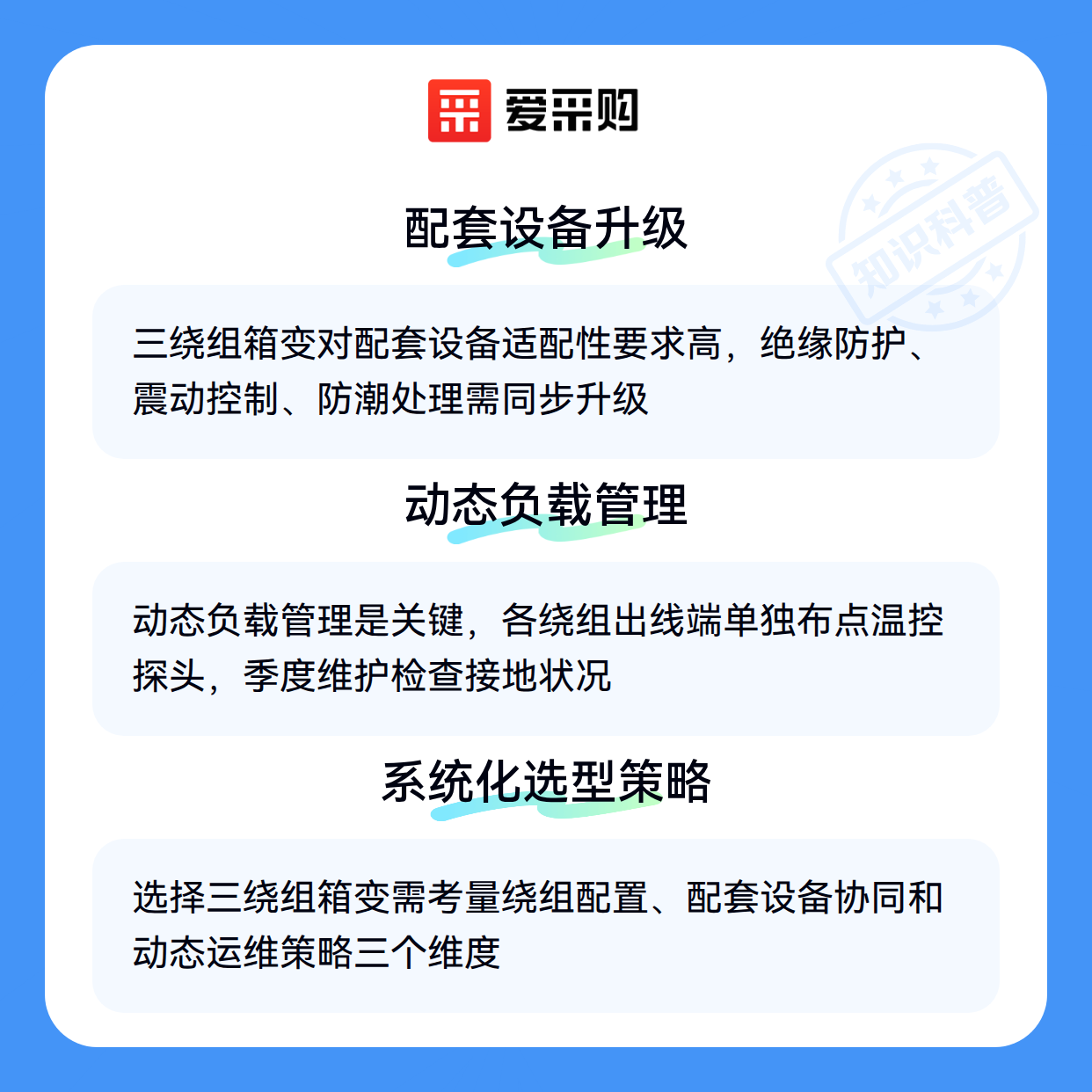 爱采购

配套设备升级

三绕组箱变对配套设备适配性要求高，绝缘防护、震动控制、防潮处理需同步升级

动态负载管理

动态负载管理是关键，各绕组出线端单独布点温控探头，季度维护检查接地状况

系统化选型策略

选择三绕组箱变需考量绕组配置、配套设备协同和动态运维策略三个维度

知识科普